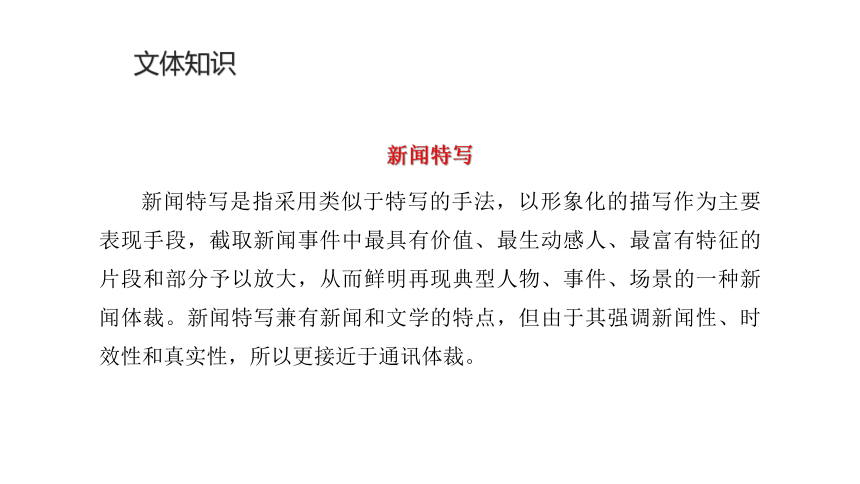 文体知识

新闻特写

新闻特写是指采用类似于特写的手法，以形象化的描写作为主要表现手段，截取新闻事件中最具有价值、最生动感人、最富有特征的片段和部分予以放大，从而鲜明再现典型人物、事件、场景的一种新闻体裁。新闻特写兼有新闻和文学的特点，但由于其强调新闻性、时效性和真实性，所以更接近于通讯体裁。